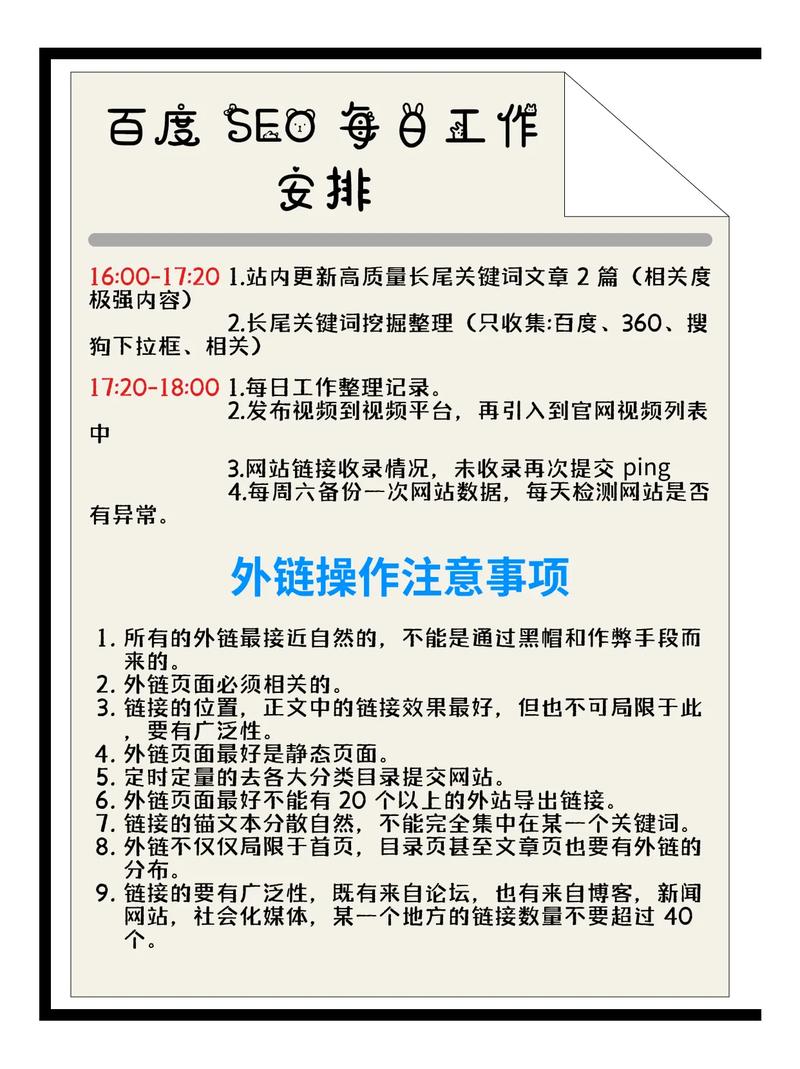 百度 SEO 每日工作安排

16:00-17:20 1.站内更新高质量长尾关键词文章 2 篇（相关度极强内容）
2.长尾关键词挖掘整理（只收集:百度、360、搜狗下拉框、相关）

17:20-18:00 1.每日工作整理记录。
2.发布视频到视频平台，再引入到官网视频列表中
3.网站链接收录情况，未收录再次提交 ping
4.每周六备份一次网站数据，每天检测网站是否有异常。

外链操作注意事项

1. 所有的外链最接近自然的，不能是通过黑帽和作弊手段而来的。
2. 外链页面必须相关的。
3. 链接的位置，正文中的链接效果最好，但也不可局限于此，要有广泛性。
4. 外链页面最好是静态页面。
5. 定时定量的去各大分类目录提交网站。
6. 外链页面最好不能有 20 个以上的外站导出链接。
7. 链接的锚文本分散自然，不能完全集中在某一个关键词。
8. 外链不仅仅局限于首页，目录页甚至文章页也要有外链的分布。
9. 链接的要有广泛性，既有来自论坛，也有来自博客，新闻网站，社会化媒体，某一个地方的链接数量不要超过 40 个。